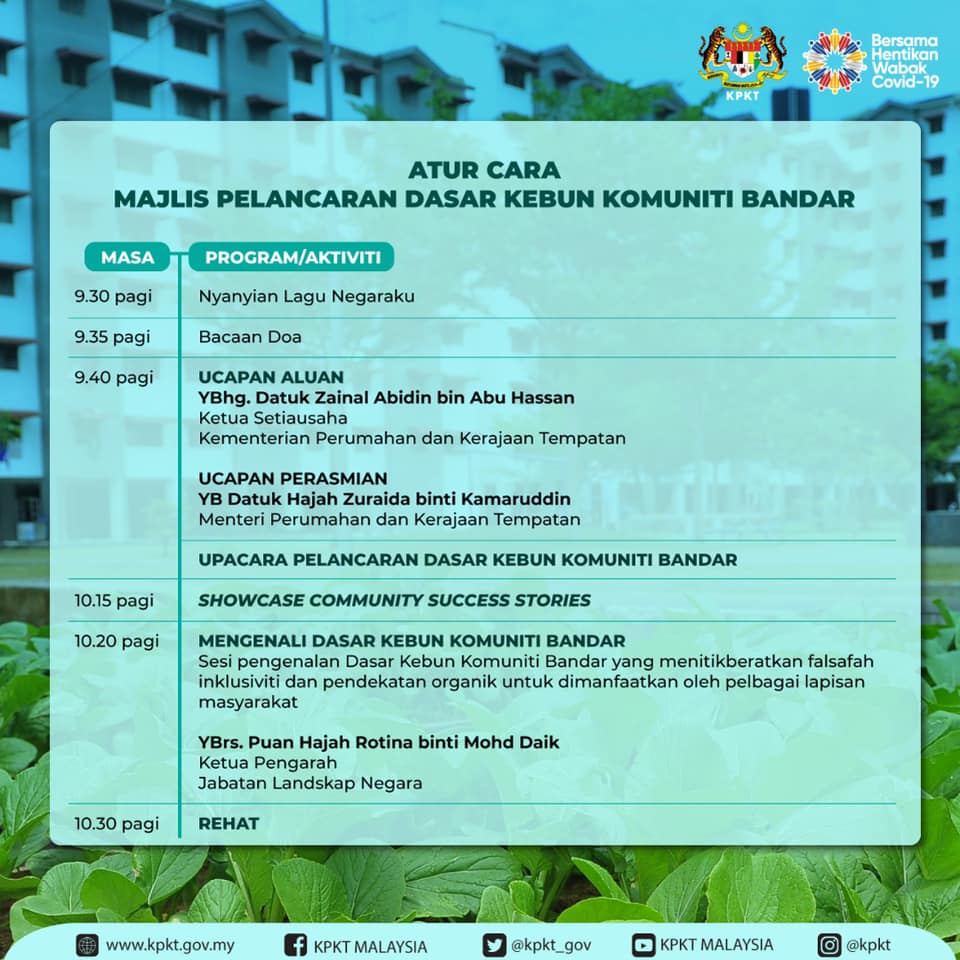 KPKT

Bersama Hentikan Wabak Covid-19

ATUR CARA
MAJLIS PELANCARAN DASAR KEBUN KOMUNITI BANDAR

| MASA | PROGRAM/AKTIVITI |
|---|---|
| 9.30 pagi | Nyanyian Lagu Negaraku |
| 9.35 pagi | Bacaan Doa |
| 9.40 pagi | UCAPAN ALUAN YBhg. Datuk Zainal Abidin bin Abu Hassan Ketua Setiausaha Kementerian Perumahan dan Kerajaan Tempatan UCAPAN PERASMIAN YB Datuk Hajah Zuraida binti Kamaruddin Menteri Perumahan dan Kerajaan Tempatan |
|  | UPACARA PELANCARAN DASAR KEBUN KOMUNITI BANDAR |
| 10.15 pagi | SHOWCASE COMMUNITY SUCCESS STORIES |
| 10.20 pagi | MENGENALI DASAR KEBUN KOMUNITI BANDAR Sesi pengenalan Dasar Kebun Komuniti Bandar yang menitikberatkan falsafah inklusiviti dan pendekatan organik untuk dimanfaatkan oleh pelbagai lapisan masyarakat YBrs. Puan Hajah Rotina binti Mohd Daik Ketua Pengarah Jabatan Landskap Negara |
| 10.30 pagi | REHAT |

www.kpkt.gov.my KPKT MALAYSIA @kpkt_gov KPKT MALAYSIA @kpkt